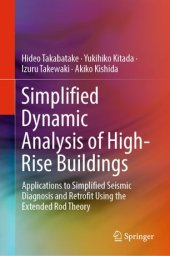 Hideo Takabatake · Yukihiko Kitada · Izuru Takewaki · Akiko Kishida

Simplified Dynamic Analysis of High-Rise Buildings

Applications to Simplified Seismic Diagnosis and Retrofit Using the Extended Rod Theory

Springer